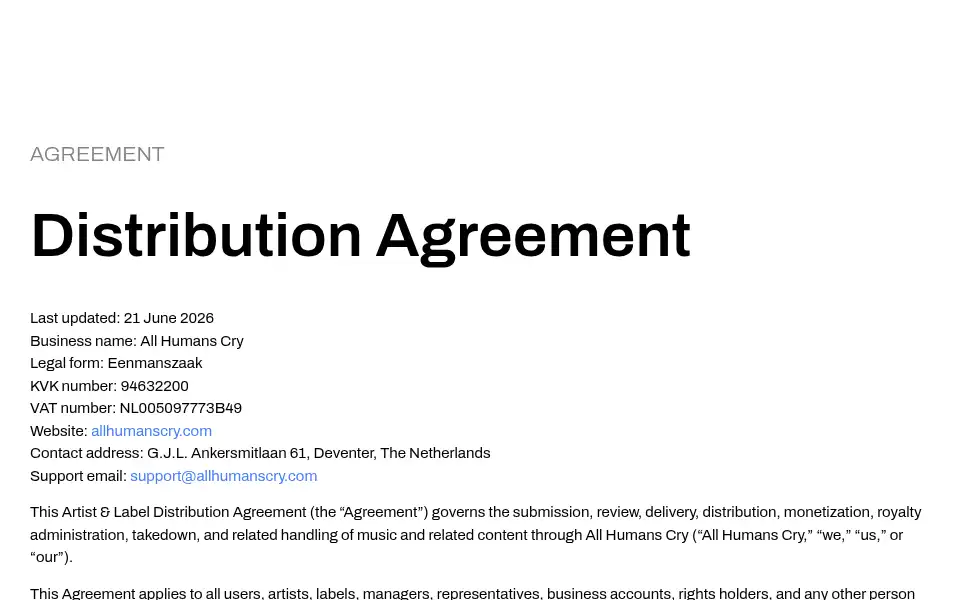 AGREEMENT

Distribution Agreement

Last updated: 21 June 2026
Business name: All Humans Cry
Legal form: Eenmanszaak
KVK number: 94632200
VAT number: NL005097773B49
Website: allhumanscry.com
Contact address: G.J.L. Ankersmitlaan 61, Deventer, The Netherlands
Support email: support@allhumanscry.com

This Artist & Label Distribution Agreement (the “Agreement”) governs the submission, review, delivery, distribution, monetization, royalty administration, takedown, and related handling of music and related content through All Humans Cry (“All Humans Cry,” “we,” “us,” or “our”).

This Agreement applies to all users, artists, labels, managers, representatives, business accounts, rights holders, and any other person